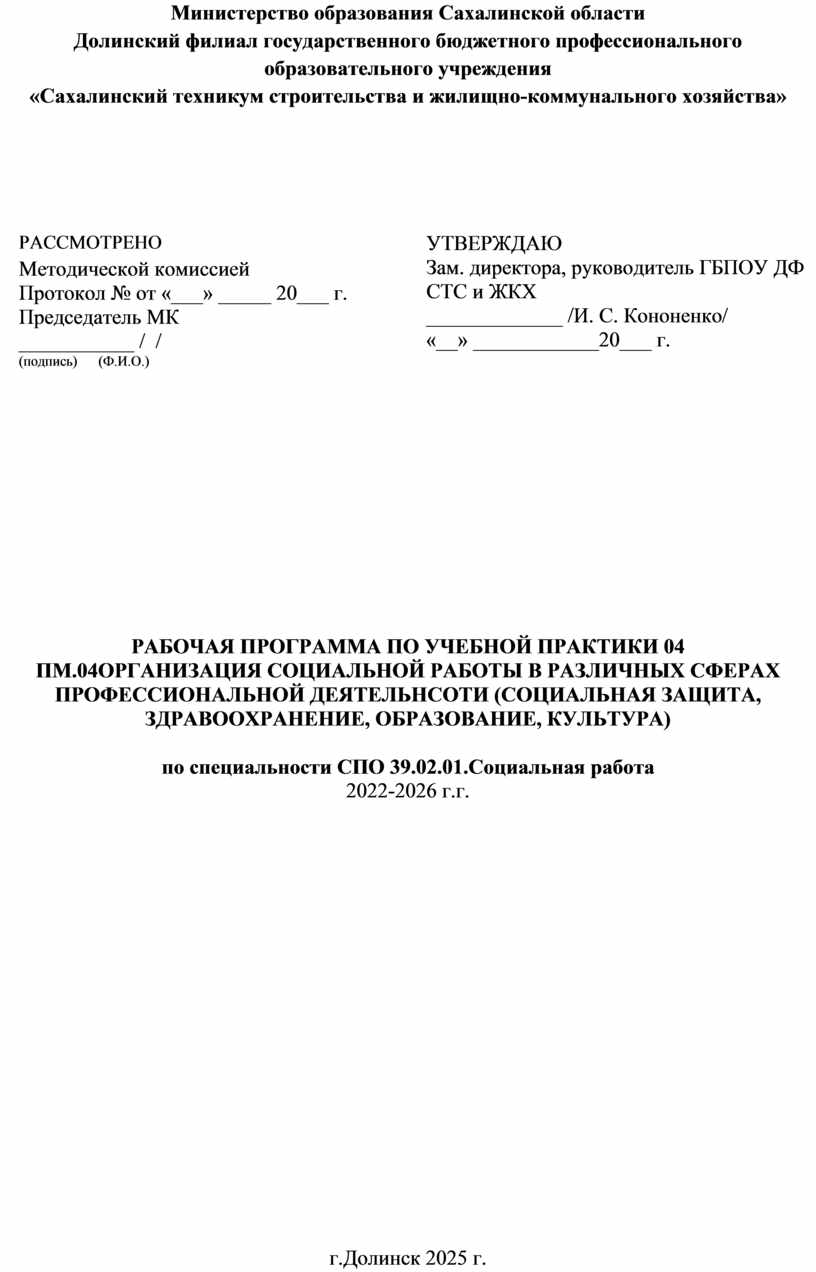 Министерство образования Сахалинской области
Долинский филиал государственного бюджетного профессионального образовательного учреждения
«Сахалинский техникум строительства и жилищно-коммунального хозяйства»

РАССМОТРЕНО
Методической комиссией
Протокол № от «___» _____ 20___ г.
Председатель МК
___________ / /
(подпись) (Ф.И.О.)

УТВЕРЖДАЮ
Зам. директора, руководитель ГБПОУ ДФ СТС и ЖКХ
_____________ /И. С. Кононенко/
«__» ____________20___ г.

РАБОЧАЯ ПРОГРАММА ПО УЧЕБНОЙ ПРАКТИКИ 04
ПМ.04ОРГАНИЗАЦИЯ СОЦИАЛЬНОЙ РАБОТЫ В РАЗЛИЧНЫХ СФЕРАХ ПРОФЕССИОНАЛЬНОЙ ДЕЯТЕЛЬНСОТИ (СОЦИАЛЬНАЯ ЗАЩИТА, ЗДРАВООХРАНЕНИЕ, ОБРАЗОВАНИЕ, КУЛЬТУРА)

по специальности СПО 39.02.01.Социальная работа
2022-2026 г.г.

г.Долинск 2025 г.